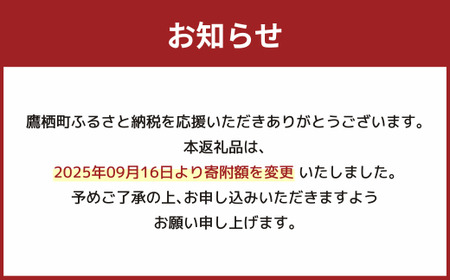 お知らせ

鷹栖町ふるさと納税を応援いただきありがとうございます。
本返礼品は、
2025年09月16日より寄附額を変更 いたしました。
予めご了承の上、お申し込みいただきますよう
お願い申し上げます。